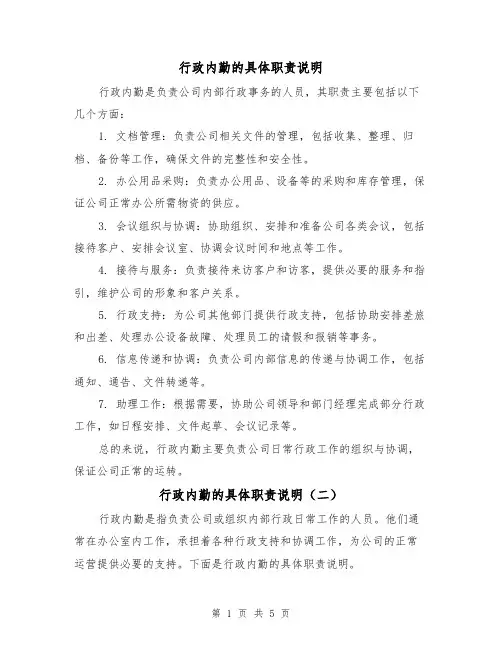 行政内勤的具体职责说明

行政内勤是负责公司内部行政事务的人员，其职责主要包括以下几个方面：

1. 文档管理：负责公司相关文件的管理，包括收集、整理、归档、备份等工作，确保文件的完整性和安全性。

2. 办公用品采购：负责办公用品、设备等的采购和库存管理，保证公司正常办公所需物资的供应。

3. 会议组织与协调：协助组织、安排和准备公司各类会议，包括接待客户、安排会议室、协调会议时间和地点等工作。

4. 接待与服务：负责接待来访客户和访客，提供必要的服务和指引，维护公司的形象和客户关系。

5. 行政支持：为公司其他部门提供行政支持，包括协助安排差旅和出差、处理办公设备故障、处理员工的请假和报销等事务。

6. 信息传递和协调：负责公司内部信息的传递与协调工作，包括通知、通告、文件转递等。

7. 助理工作：根据需要，协助公司领导和部门经理完成部分行政工作，如日程安排、文件起草、会议记录等。

总的来说，行政内勤主要负责公司日常行政工作的组织与协调，保证公司正常的运转。

行政内勤的具体职责说明（二）

行政内勤是指负责公司或组织内部行政日常工作的人员。他们通常在办公室内工作，承担着各种行政支持和协调工作，为公司的正常运营提供必要的支持。下面是行政内勤的具体职责说明。

第 1 页 共 5 页